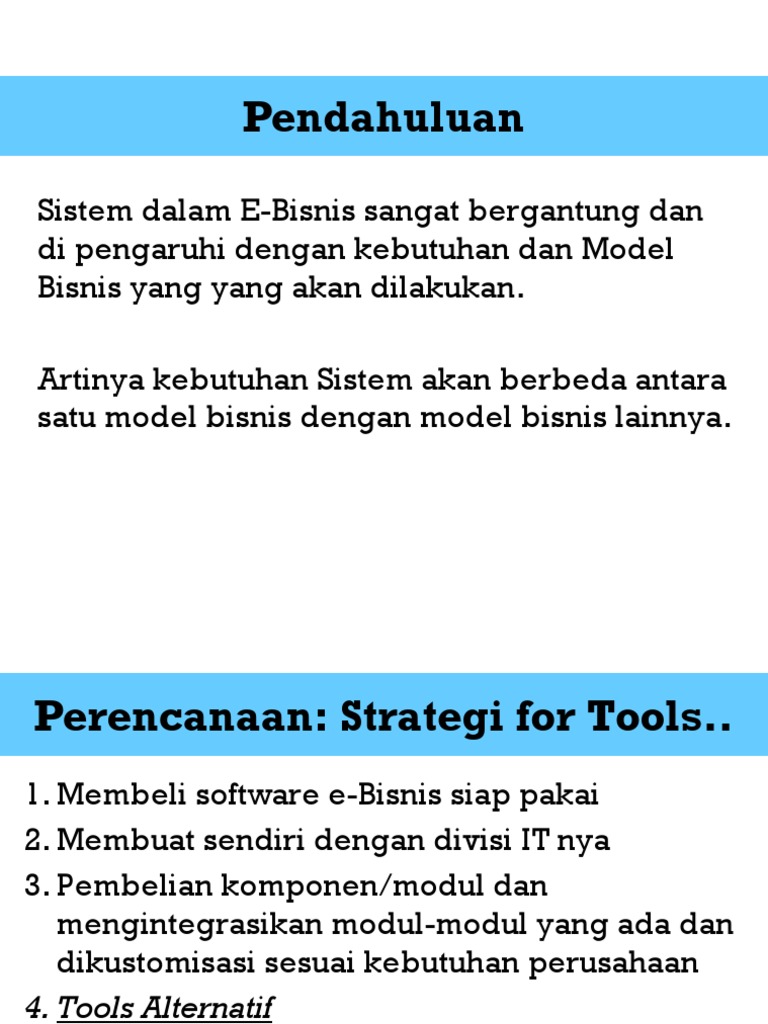 Pendahuluan

Sistem dalam E-Bisnis sangat bergantung dan di pengaruhi dengan kebutuhan dan Model Bisnis yang yang akan dilakukan.

Artinya kebutuhan Sistem akan berbeda antara satu model bisnis dengan model bisnis lainnya.

Perencanaan: Strategi for Tools..

1. Membeli software e-Bisnis siap pakai
2. Membuat sendiri dengan divisi IT nya
3. Pembelian komponen/modul dan mengintegrasikan modul-modul yang ada dan dikustomisasi sesuai kebutuhan perusahaan
4. Tools Alternatif